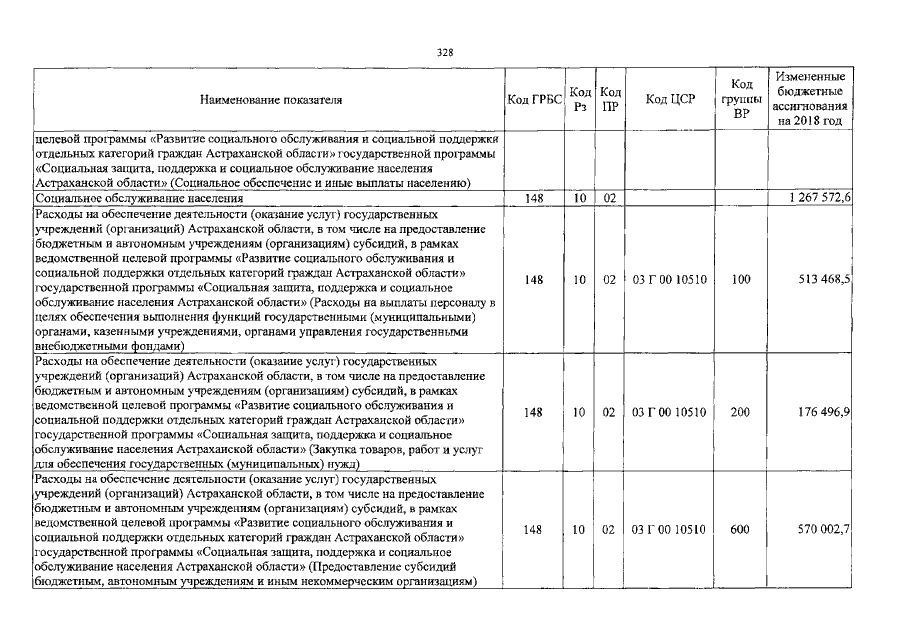 328

| Наименование показателя | Код ГРБС | Код Рз | Код ПР | Код ЦСР | Код группы ВР | Измененные бюджетные ассигнования на 2018 год |
|---|---|---|---|---|---|---|
| целевой программы «Развитие социального обслуживания и социальной поддержки отдельных категорий граждан Астраханской области» государственной программы «Социальная защита, поддержка и социальное обслуживание населения Астраханской области» (Социальное обеспечение и иные выплаты населению) | | | | | | |
| Социальное обслуживание населения | 148 | 10 | 02 | | | 1 267 572,6 |
| Расходы на обеспечение деятельности (оказание услуг) государственных учреждений (организаций) Астраханской области, в том числе на предоставление бюджетным и автономным учреждениям (организациям) субсидий, в рамках ведомственной целевой программы «Развитие социального обслуживания и социальной поддержки отдельных категорий граждан Астраханской области» государственной программы «Социальная защита, поддержка и социальное обслуживание населения Астраханской области» (Расходы на выплаты персоналу в целях обеспечения выполнения функций государственными (муниципальными) органами, казенными учреждениями, органами управления государственными внебюджетными фондами) | 148 | 10 | 02 | 03 Г 00 10510 | 100 | 513 468,5 |
| Расходы на обеспечение деятельности (оказание услуг) государственных учреждений (организаций) Астраханской области, в том числе на предоставление бюджетным и автономным учреждениям (организациям) субсидий, в рамках ведомственной целевой программы «Развитие социального обслуживания и социальной поддержки отдельных категорий граждан Астраханской области» государственной программы «Социальная защита, поддержка и социальное обслуживание населения Астраханской области» (Закупка товаров, работ и услуг для обеспечения государственных (муниципальных) нужд) | 148 | 10 | 02 | 03 Г 00 10510 | 200 | 176 496,9 |
| Расходы на обеспечение деятельности (оказание услуг) государственных учреждений (организаций) Астраханской области, в том числе на предоставление бюджетным и автономным учреждениям (организациям) субсидий, в рамках ведомственной целевой программы «Развитие социального обслуживания и социальной поддержки отдельных категорий граждан Астраханской области» государственной программы «Социальная защита, поддержка и социальное обслуживание населения Астраханской области» (Предоставление субсидий бюджетным, автономным учреждениям и иным некоммерческим организациям) | 148 | 10 | 02 | 03 Г 00 10510 | 600 | 570 002,7 |